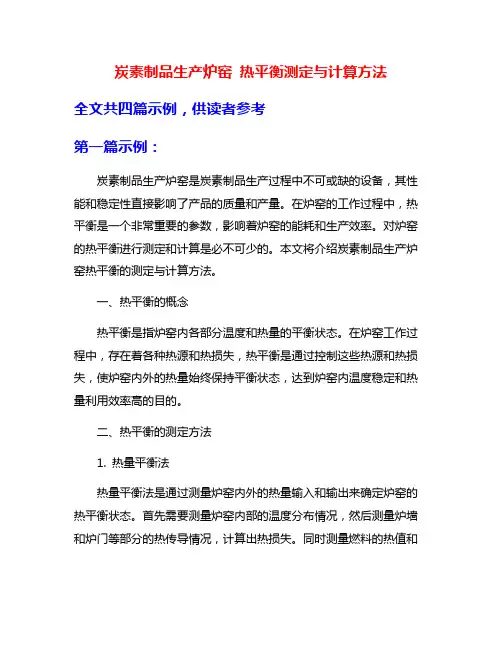 炭素制品生产炉窑 热平衡测定与计算方法

全文共四篇示例，供读者参考

第一篇示例：

炭素制品生产炉窑是炭素制品生产过程中不可或缺的设备，其性能和稳定性直接影响了产品的质量和产量。在炉窑的工作过程中，热平衡是一个非常重要的参数，影响着炉窑的能耗和生产效率。对炉窑的热平衡进行测定和计算是必不可少的。本文将介绍炭素制品生产炉窑热平衡的测定与计算方法。

一、热平衡的概念

热平衡是指炉窑内各部分温度和热量的平衡状态。在炉窑工作过程中，存在着各种热源和热损失，热平衡是通过控制这些热源和热损失，使炉窑内外的热量始终保持平衡状态，达到炉窑内温度稳定和热量利用效率高的目的。

二、热平衡的测定方法

1. 热量平衡法

热量平衡法是通过测量炉窑内外的热量输入和输出来确定炉窑的热平衡状态。首先需要测量炉窑内部的温度分布情况，然后测量炉墙和炉门等部分的热传导情况，计算出热损失。同时测量燃料的热值和